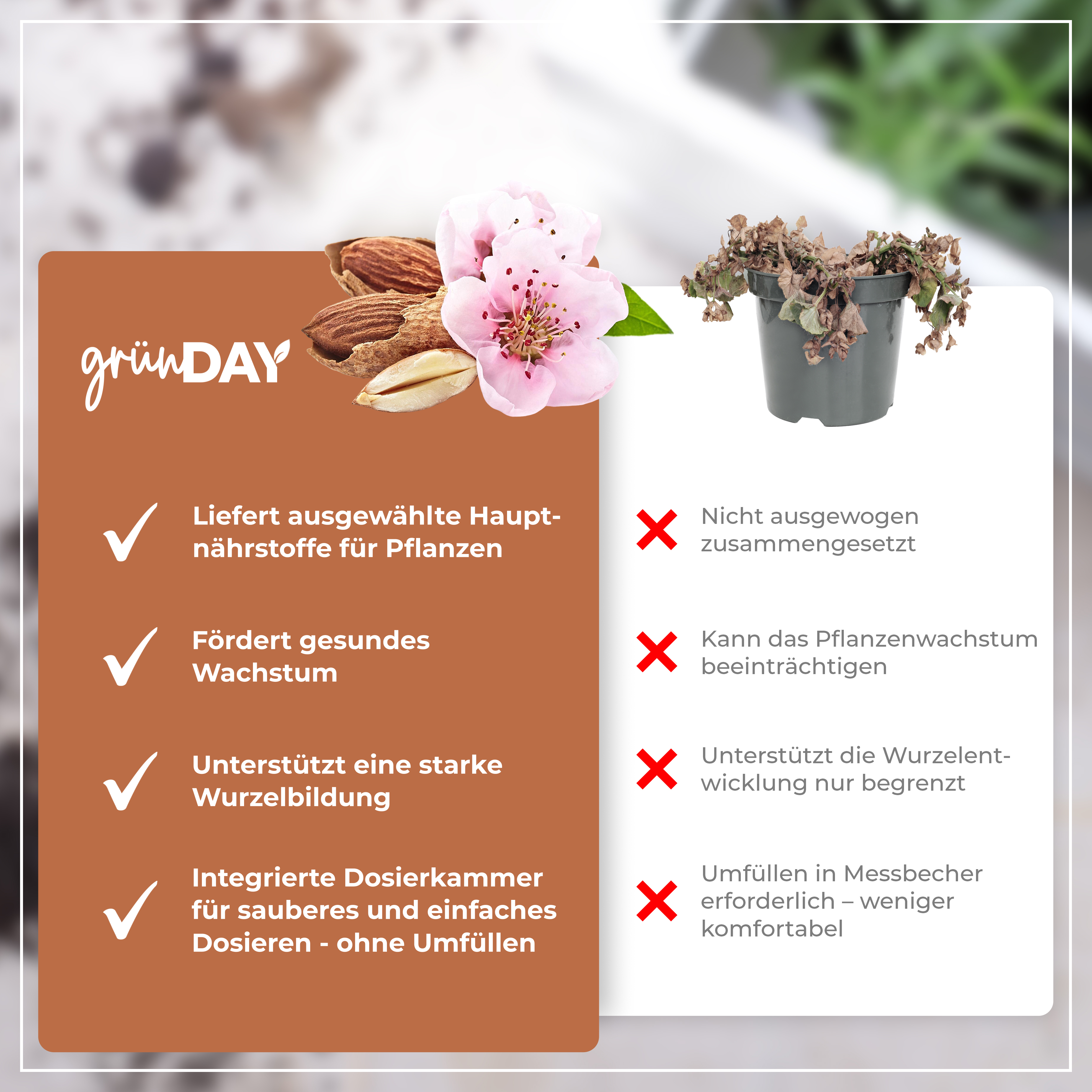 grünDAY

✓ Liefert ausgewählte Hauptnährstoffe für Pflanzen

✓ Fördert gesundes Wachstum

✓ Unterstützt eine starke Wurzelbildung

✓ Integrierte Dosierkammer für sauberes und einfaches Dosieren - ohne Umfüllen

✗ Nicht ausgewogen zusammengesetzt

✗ Kann das Pflanzenwachstum beeinträchtigen

✗ Unterstützt die Wurzelentwicklung nur begrenzt

✗ Umfüllen in Messbecher erforderlich – weniger komfortabel